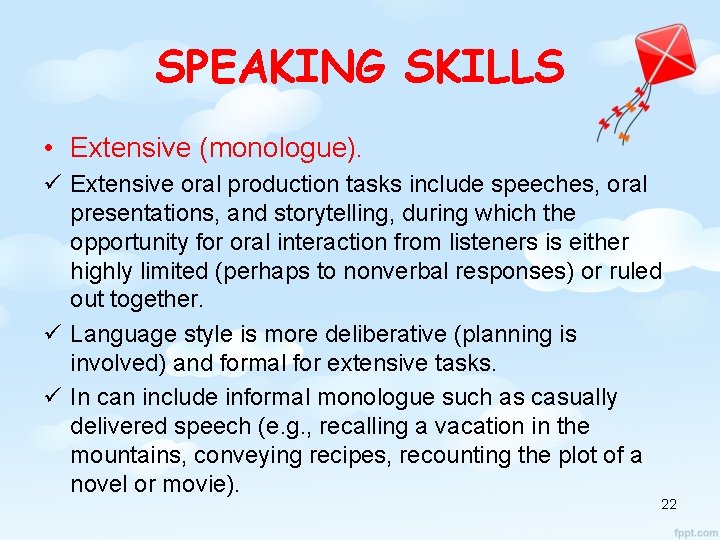 SPEAKING SKILLS

• Extensive (monologue).

✓ Extensive oral production tasks include speeches, oral presentations, and storytelling, during which the opportunity for oral interaction from listeners is either highly limited (perhaps to nonverbal responses) or ruled out together.

✓ Language style is more deliberative (planning is involved) and formal for extensive tasks.

✓ In can include informal monologue such as casually delivered speech (e.g., recalling a vacation in the mountains, conveying recipes, recounting the plot of a novel or movie).

22

fppt.com